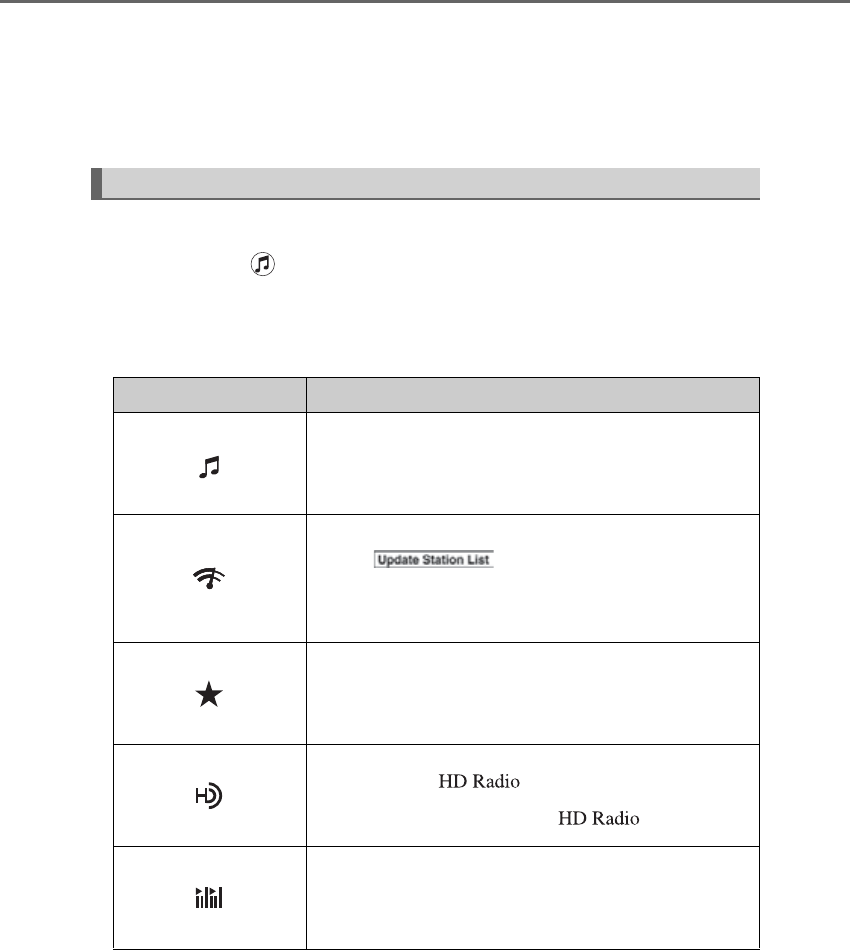 | | |
|---|---|
| | |
| | Update Station List |
| | |
| | HD Radio HD Radio |
| | |